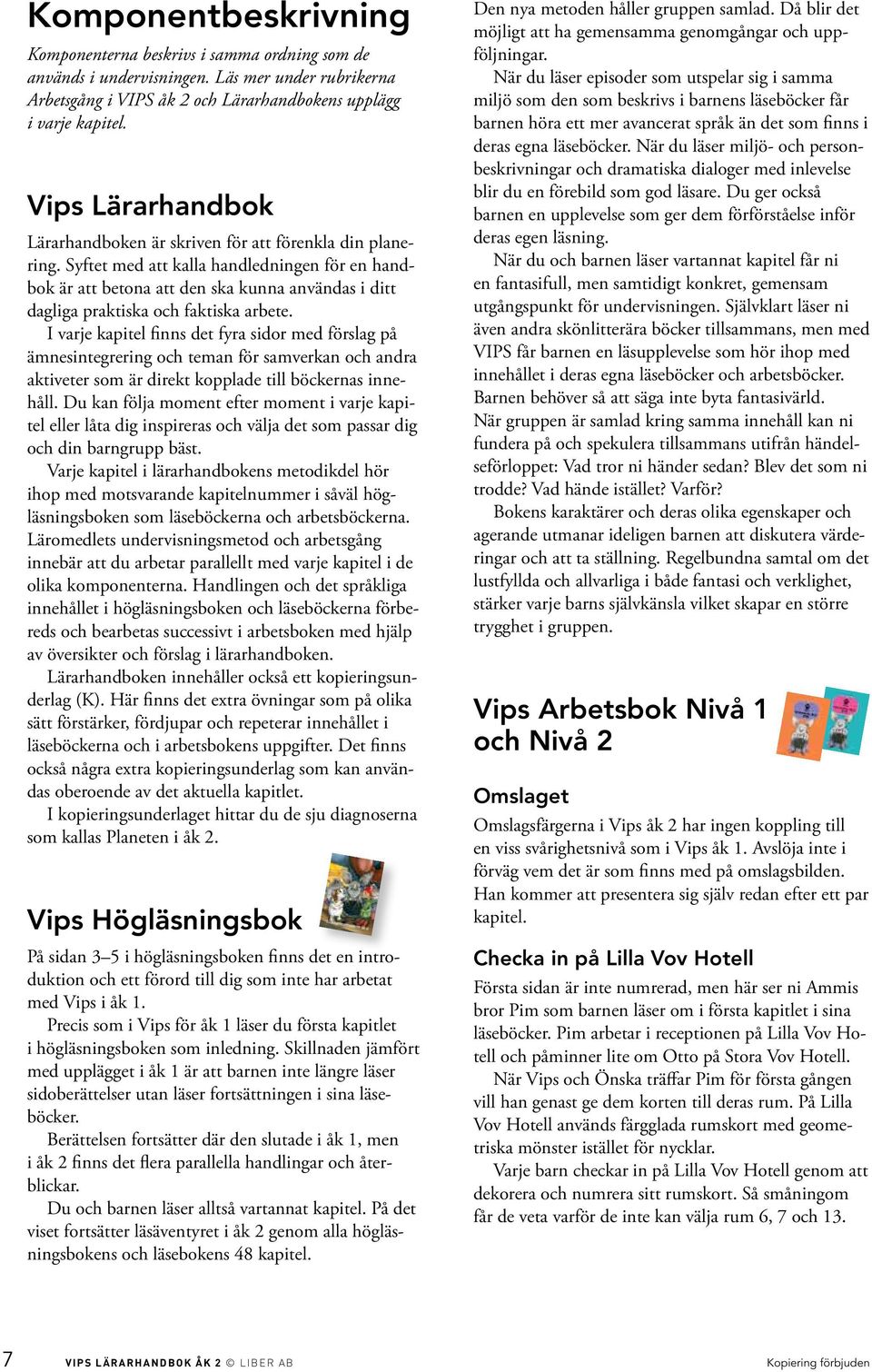 Komponentbeskrivning

Komponenterna beskrivs i samma ordning som de används i undervisningen. Läs mer under rubrikerna Arbetsgång i VIPS åk 2 och Lärarhandbokens upplägg i varje kapitel.

Vips Lärarhandbok

Lärarhandboken är skriven för att förenkla din planering. Syftet med att kalla handledningen för en handbok är att betona att den ska kunna användas i ditt dagliga praktiska och faktiska arbete.

I varje kapitel finns det fyra sidor med förslag på ämnesintegrering och teman för samverkan och andra aktiveter som är direkt kopplade till böckernas innehåll. Du kan följa moment efter moment i varje kapitel eller låta dig inspireras och välja det som passar dig och din barngrupp bäst.

Varje kapitel i lärarhandbokens metodikdel hör ihop med motsvarande kapitelnummer i såväl högläsningsboken som läseböckerna och arbetsböckerna. Läromedlets undervisningsmetod och arbetsgång innebär att du arbetar parallellt med varje kapitel i de olika komponenterna. Handlingen och det språkliga innehållet i högläsningsboken och läseböckerna förbereds och bearbetas successivt i arbetsboken med hjälp av översikter och förslag i lärarhandboken.

Lärarhandboken innehåller också ett kopieringsunderlag (K). Här finns det extra övningar som på olika sätt förstärker, fördjupar och repeterar innehållet i läseböckerna och i arbetsbokens uppgifter. Det finns också några extra kopieringsunderlag som kan användas oberoende av det aktuella kapitlet.

I kopieringsunderlaget hittar du de sju diagnoserna som kallas Planeten i åk 2.

Vips Högläsningsbok

På sidan 3–5 i högläsningsboken finns det en introduktion och ett förord till dig som inte har arbetat med Vips i åk 1.

Precis som i Vips för åk 1 läser du första kapitlet i högläsningsboken som inledning. Skillnaden jämfört med upplägget i åk 1 är att barnen inte längre läser sidoberättelser utan läser fortsättningen i sina läseböcker.

Berättelsen fortsätter där den slutade i åk 1, men i åk 2 finns det flera parallella handlingar och återblickar.

Du och barnen läser alltså vartannat kapitel. På det viset fortsätter läsäventyret i åk 2 genom alla högläsningsbokens och läsebokens 48 kapitel.

Den nya metoden håller gruppen samlad. Då blir det möjligt att ha gemensamma genomgångar och uppföljningar.

När du läser episoder som utspelar sig i samma miljö som den som beskrivs i barnens läseböcker får barnen höra ett mer avancerat språk än det som finns i deras egna läseböcker. När du läser miljö- och personbeskrivningar och dramatiska dialoger med inlevelse blir du en förebild som god läsare. Du ger också barnen en upplevelse som ger dem förförståelse inför deras egen läsning.

När du och barnen läser vartannat kapitel får ni en fantasifull, men samtidigt konkret, gemensam utgångspunkt för undervisningen. Självklart läser ni även andra skönlitterära böcker tillsammans, men med VIPS får barnen en läsupplevelse som hör ihop med innehållet i deras egna läseböcker och arbetsböcker. Barnen behöver så att säga inte byta fantasivärld.

När gruppen är samlad kring samma innehåll kan ni fundera på och spekulera tillsammans utifrån händelseförloppet: Vad tror ni händer sedan? Blev det som ni trodde? Vad hände istället? Varför?

Bokens karaktärer och deras olika egenskaper och agerande utmanar ideligen barnen att diskutera värderingar och att ta ställning. Regelbundna samtal om det lustfyllda och allvarliga i både fantasi och verklighet, stärker varje barns självkänsla vilket skapar en större trygghet i gruppen.

Vips Arbetsbok Nivå 1 och Nivå 2

Omslaget

Omslagsfärgerna i Vips åk 2 har ingen koppling till en viss svårighetsnivå som i Vips åk 1. Avslöja inte i förväg vem det är som finns med på omslagsbilden. Han kommer att presentera sig själv redan efter ett par kapitel.

Checka in på Lilla Vov Hotell

Första sidan är inte numrerad, men här ser ni Ammis bror Pim som barnen läser om i första kapitlet i sina läseböcker. Pim arbetar i receptionen på Lilla Vov Hotell och påminner lite om Otto på Stora Vov Hotell.

När Vips och Önska träffar Pim för första gången vill han genast ge dem korten till deras rum. På Lilla Vov Hotell används färgglada rumskort med geometriska mönster istället för nycklar.

Varje barn checkar in på Lilla Vov Hotell genom att dekorera och numrera sitt rumskort. Så småningom får de veta varför de inte kan välja rum 6, 7 och 13.

7 VIPS LÄRARHANDBOK ÅK 2 © LIBER AB Kopiering förbjuden